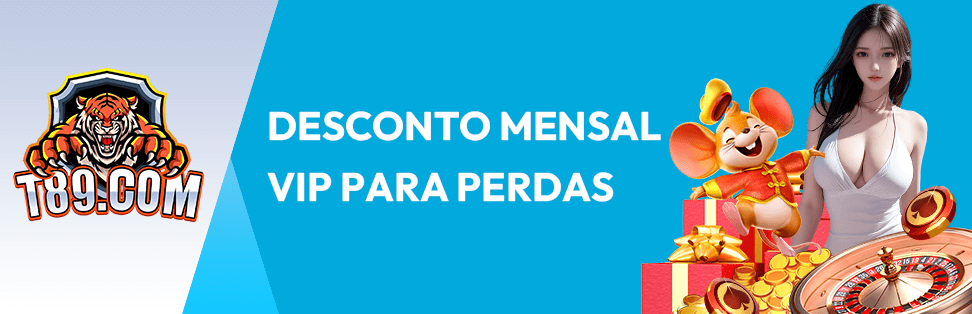 T89.COM

DESCONTO MENSAL VIP PARA PERDAS